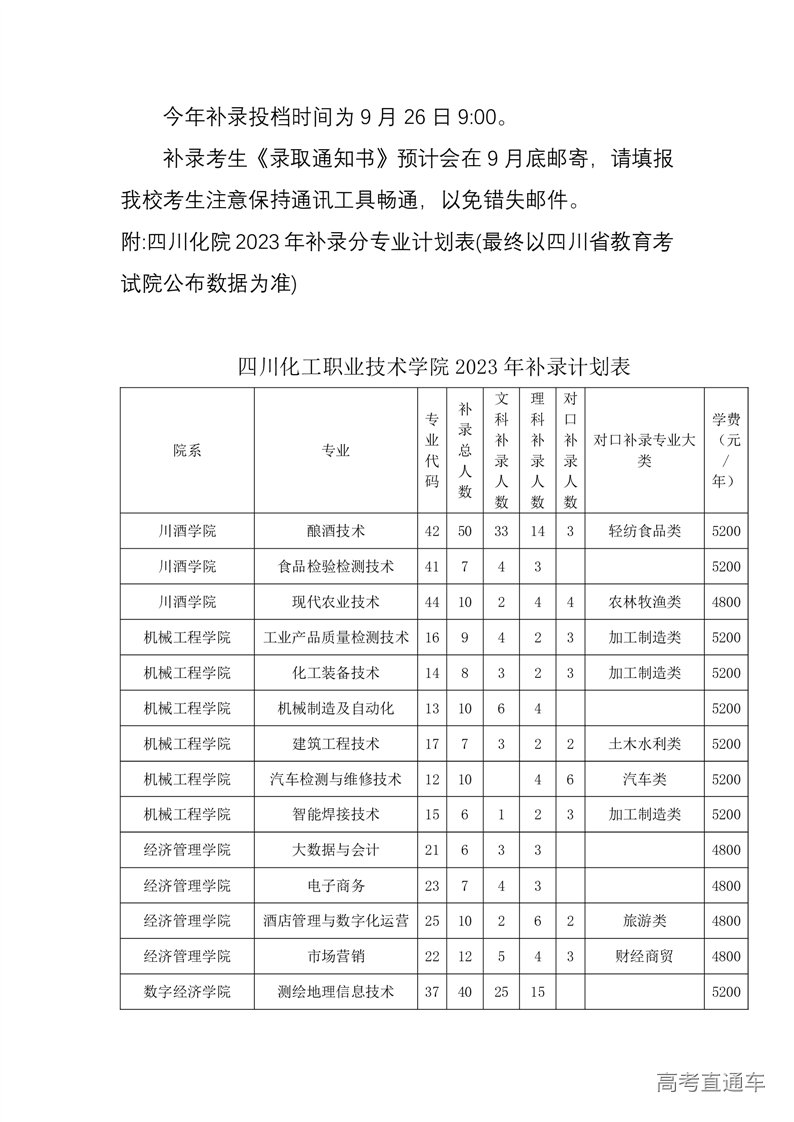 今年补录投档时间为 9 月 26 日 9:00。

补录考生《录取通知书》预计会在 9 月底邮寄，请填报我校考生注意保持通讯工具畅通，以免错失邮件。

附:四川化院 2023 年补录分专业计划表(最终以四川省教育考试院公布数据为准)

四川化工职业技术学院 2023 年补录计划表

| 院系 | 专业 | 专业代码 | 补录总人数 | 文科补录人数 | 理科补录人数 | 对口补录人数 | 对口补录专业大类 | 学费（元/年） |
|---|---|---|---|---|---|---|---|---|
| 川酒学院 | 酿酒技术 | 42 | 50 | 33 | 14 | 3 | 轻纺食品类 | 5200 |
| 川酒学院 | 食品检验检测技术 | 41 | 7 | 4 | 3 | | | 5200 |
| 川酒学院 | 现代农业技术 | 44 | 10 | 2 | 4 | 4 | 农林牧渔类 | 4800 |
| 机械工程学院 | 工业产品质量检测技术 | 16 | 9 | 4 | 2 | 3 | 加工制造类 | 5200 |
| 机械工程学院 | 化工装备技术 | 14 | 8 | 3 | 2 | 3 | 加工制造类 | 5200 |
| 机械工程学院 | 机械制造及自动化 | 13 | 10 | 6 | 4 | | | 5200 |
| 机械工程学院 | 建筑工程技术 | 17 | 7 | 3 | 2 | 2 | 土木水利类 | 5200 |
| 机械工程学院 | 汽车检测与维修技术 | 12 | 10 | | 4 | 6 | 汽车类 | 5200 |
| 机械工程学院 | 智能焊接技术 | 15 | 6 | 1 | 2 | 3 | 加工制造类 | 5200 |
| 经济管理学院 | 大数据与会计 | 21 | 6 | 3 | 3 | | | 4800 |
| 经济管理学院 | 电子商务 | 23 | 7 | 4 | 3 | | | 4800 |
| 经济管理学院 | 酒店管理与数字化运营 | 25 | 10 | 2 | 6 | 2 | 旅游类 | 4800 |
| 经济管理学院 | 市场营销 | 22 | 12 | 5 | 4 | 3 | 财经商贸 | 4800 |
| 数字经济学院 | 测绘地理信息技术 | 37 | 40 | 25 | 15 | | | 5200 |

高考直通车